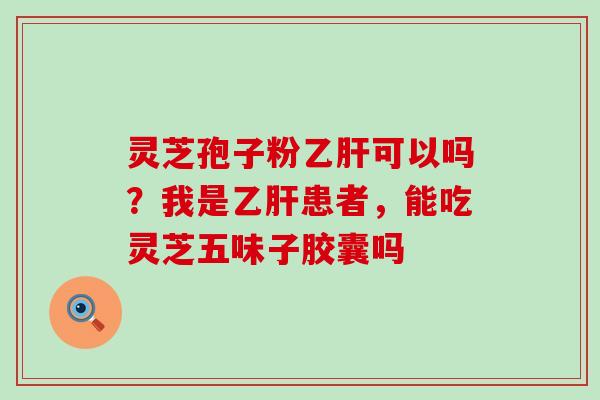 灵芝孢子粉乙肝可以吗？我是乙肝患者，能吃灵芝五味子胶囊吗